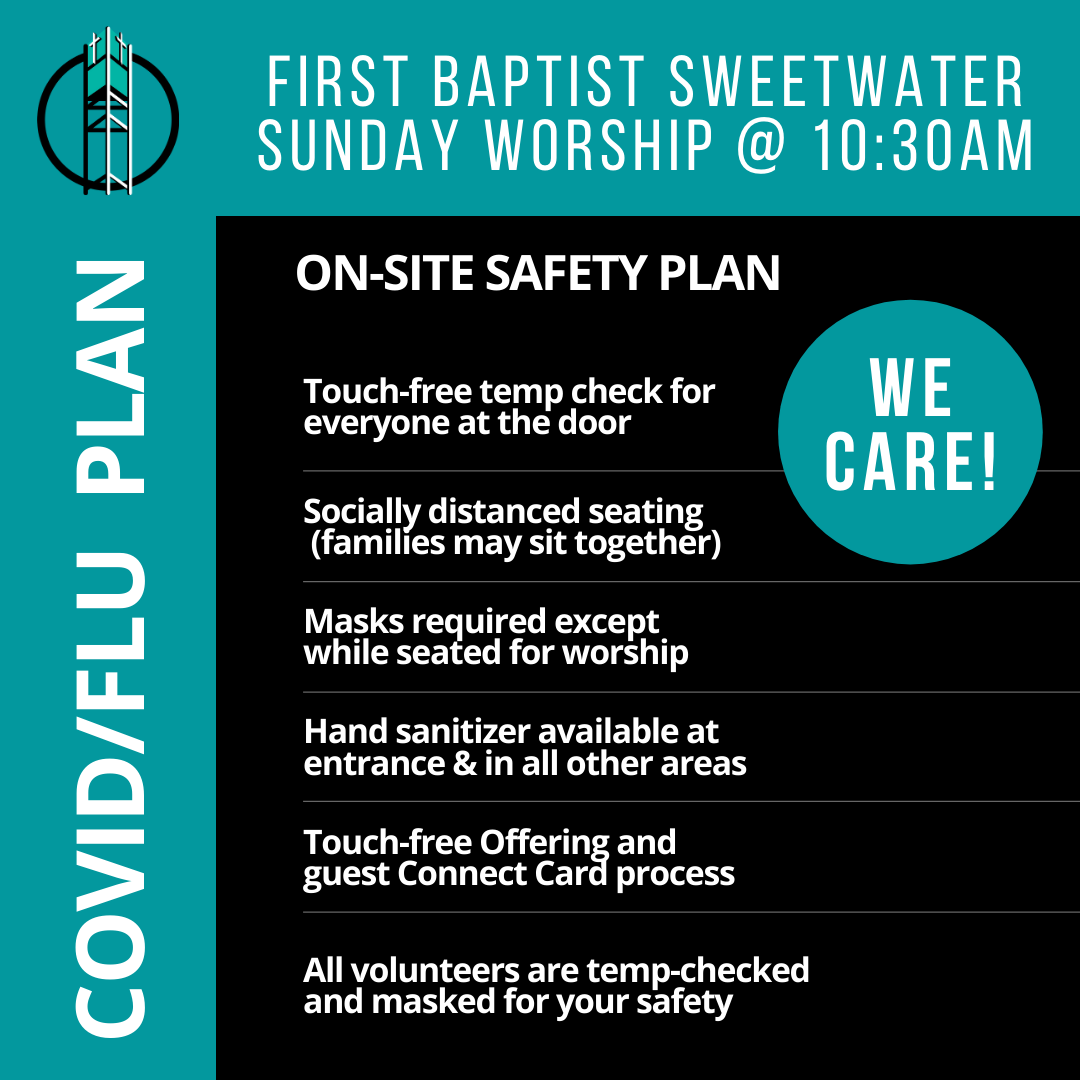 FIRST BAPTIST SWEETWATER
SUNDAY WORSHIP @ 10:30AM

COVID/FLU PLAN

ON-SITE SAFETY PLAN

WE CARE!

Touch-free temp check for everyone at the door

Socially distanced seating (families may sit together)

Masks required except while seated for worship

Hand sanitizer available at entrance & in all other areas

Touch-free Offering and guest Connect Card process

All volunteers are temp-checked and masked for your safety